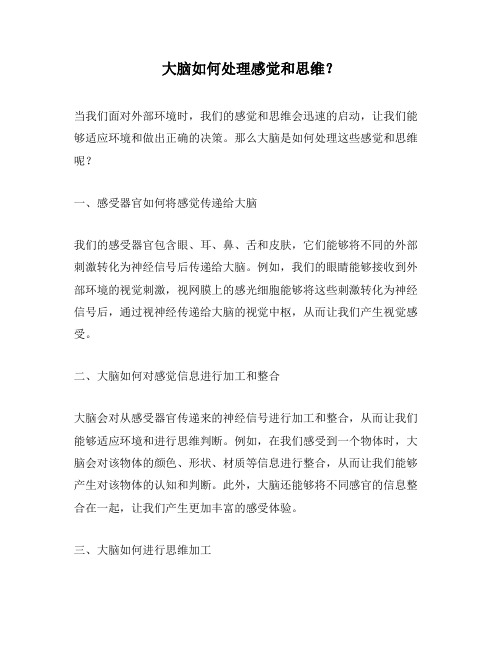 大脑如何处理感觉和思维？

当我们面对外部环境时，我们的感觉和思维会迅速的启动，让我们能够适应环境和做出正确的决策。那么大脑是如何处理这些感觉和思维呢？

一、感受器官如何将感觉传递给大脑

我们的感受器官包含眼、耳、鼻、舌和皮肤，它们能够将不同的外部刺激转化为神经信号后传递给大脑。例如，我们的眼睛能够接收到外部环境的视觉刺激，视网膜上的感光细胞能够将这些刺激转化为神经信号后，通过视神经传递给大脑的视觉中枢，从而让我们产生视觉感受。

二、大脑如何对感觉信息进行加工和整合

大脑会对从感受器官传递来的神经信号进行加工和整合，从而让我们能够适应环境和进行思维判断。例如，在我们感受到一个物体时，大脑会对该物体的颜色、形状、材质等信息进行整合，从而让我们能够产生对该物体的认知和判断。此外，大脑还能够将不同感官的信息整合在一起，让我们产生更加丰富的感受体验。

三、大脑如何进行思维加工